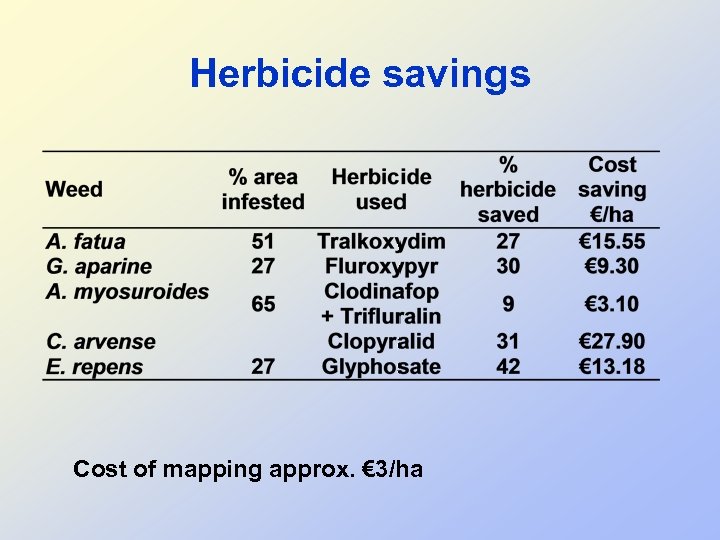 Herbicide savings

| Weed | % area infested | Herbicide used | % herbicide saved | Cost saving €/ha |
|---|---|---|---|---|
| A. fatua | 51 | Tralkoxydim | 27 | €15.55 |
| G. aparine | 27 | Fluroxypyr | 30 | €9.30 |
| A. myosuroides | 65 | Clodinafop + Trifluralin | 9 | €3.10 |
| C. arvense | | Clopyralid | 31 | €27.90 |
| E. repens | 27 | Glyphosate | 42 | €13.18 |

Cost of mapping approx. €3/ha